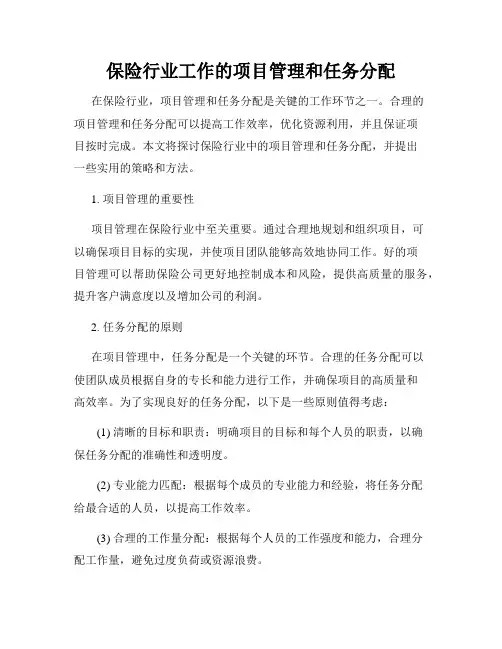 保险行业工作的项目管理和任务分配

在保险行业，项目管理和任务分配是关键的工作环节之一。合理的项目管理和任务分配可以提高工作效率，优化资源利用，并且保证项目按时完成。本文将探讨保险行业中的项目管理和任务分配，并提出一些实用的策略和方法。

1. 项目管理的重要性

项目管理在保险行业中至关重要。通过合理地规划和组织项目，可以确保项目目标的实现，并使项目团队能够高效地协同工作。好的项目管理可以帮助保险公司更好地控制成本和风险，提供高质量的服务，提升客户满意度以及增加公司的利润。

2. 任务分配的原则

在项目管理中，任务分配是一个关键的环节。合理的任务分配可以使团队成员根据自身的专长和能力进行工作，并确保项目的高质量和高效率。为了实现良好的任务分配，以下是一些原则值得考虑：

(1) 清晰的目标和职责：明确项目的目标和每个人员的职责，以确保任务分配的准确性和透明度。

(2) 专业能力匹配：根据每个成员的专业能力和经验，将任务分配给最合适的人员，以提高工作效率。

(3) 合理的工作量分配：根据每个人员的工作强度和能力，合理分配工作量，避免过度负荷或资源浪费。